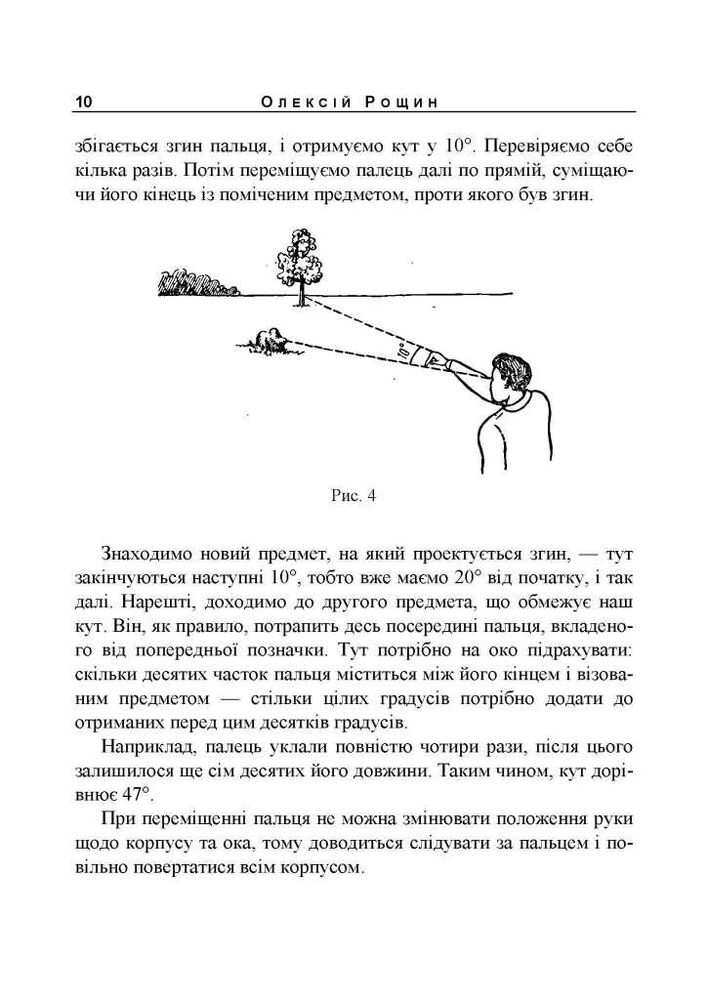 10 Олексій Рощин

збігається згин пальця, і отримуємо кут у 10°. Перевіряємо себе кілька разів. Потім переміщуємо палець далі по прямій, суміщаючи його кінець із поміченим предметом, проти якого був згин.

10°

Рис. 4

Знаходимо новий предмет, на який проектується згин, — тут закінчуються наступні 10°, тобто вже маємо 20° від початку, і так далі. Нарешті, доходимо до другого предмета, що обмежує наш кут. Він, як правило, потрапить десь посередині пальця, вкладеного від попередньої позначки. Тут потрібно на око підрахувати: скільки десятих часток пальця міститься між його кінцем і візованим предметом — стільки цілих градусів потрібно додати до отриманих перед цим десятків градусів.

Наприклад, палець уклали повністю чотири рази, після цього залишилося ще сім десятих його довжини. Таким чином, кут дорівнює 47°.

При переміщенні пальця не можна змінювати положення руки щодо корпусу та ока, тому доводиться слідувати за пальцем і повільно повертатися всім корпусом.